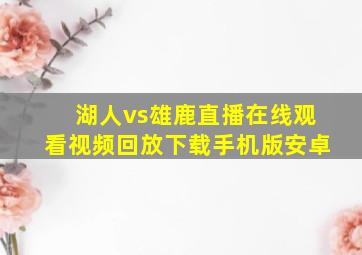 湖人vs雄鹿直播在线观看视频回放下载手机版安卓